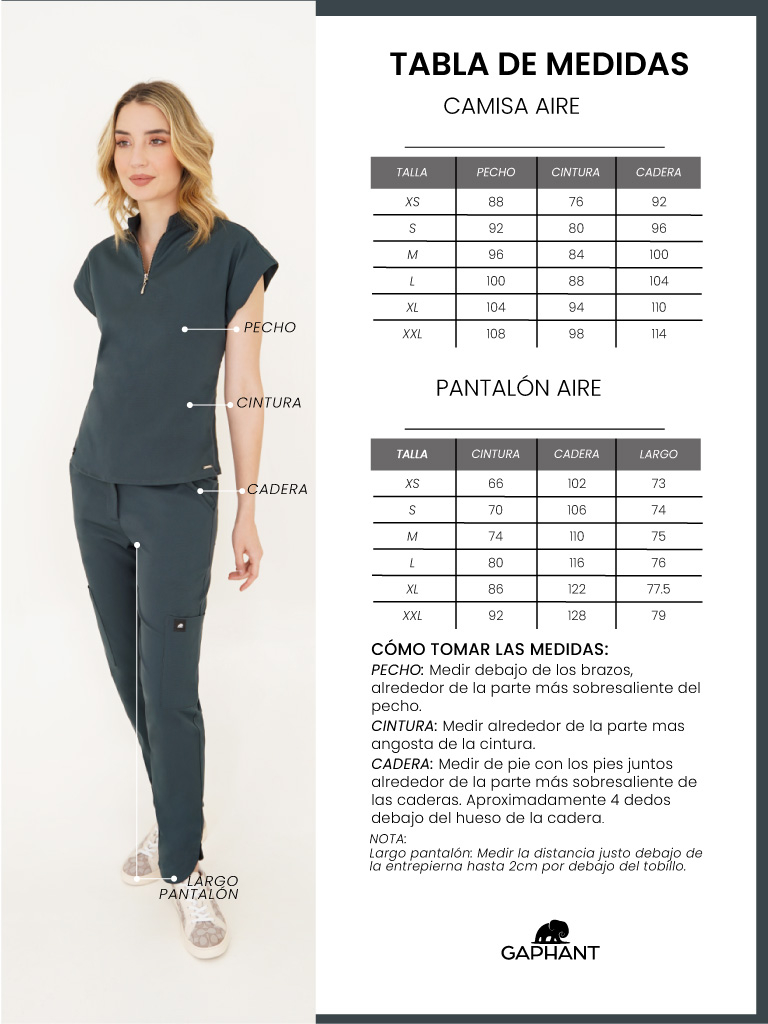 PECHO

CINTURA

CADERA

LARGO PANTALÓN

TABLA DE MEDIDAS

CAMISA AIRE

| TALLA | PECHO | CINTURA | CADERA |
|---|---|---|---|
| XS | 88 | 76 | 92 |
| S | 92 | 80 | 96 |
| M | 96 | 84 | 100 |
| L | 100 | 88 | 104 |
| XL | 104 | 94 | 110 |
| XXL | 108 | 98 | 114 |

PANTALÓN AIRE

| TALLA | CINTURA | CADERA | LARGO |
|---|---|---|---|
| XS | 66 | 102 | 73 |
| S | 70 | 106 | 74 |
| M | 74 | 110 | 75 |
| L | 80 | 116 | 76 |
| XL | 86 | 122 | 77.5 |
| XXL | 92 | 128 | 79 |

CÓMO TOMAR LAS MEDIDAS:

PECHO: Medir debajo de los brazos, alrededor de la parte más sobresaliente del pecho.

CINTURA: Medir alrededor de la parte mas angosta de la cintura.

CADERA: Medir de pie con los pies juntos alrededor de la parte más sobresaliente de las caderas. Aproximadamente 4 dedos debajo del hueso de la cadera.

NOTA:
Largo pantalón: Medir la distancia justo debajo de la entrepierna hasta 2cm por debajo del tobillo.

GAPHANT